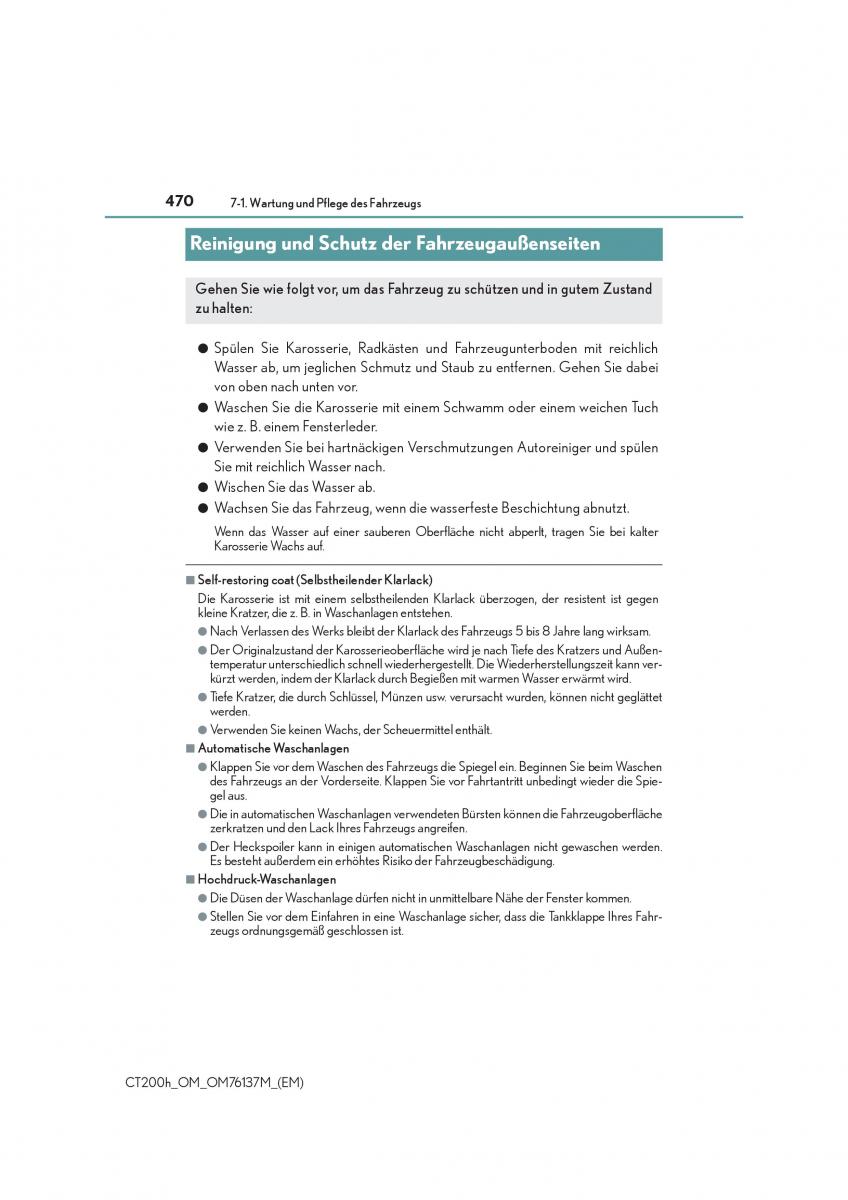 470 7-1. Wartung und Pflege des Fahrzeugs

Reinigung und Schutz der Fahrzeugaußenseiten

Gehen Sie wie folgt vor, um das Fahrzeug zu schützen und in gutem Zustand zu halten:

● Spülen Sie Karosserie, Radkästen und Fahrzeugunterboden mit reichlich Wasser ab, um jeglichen Schmutz und Staub zu entfernen. Gehen Sie dabei von oben nach unten vor.

● Waschen Sie die Karosserie mit einem Schwamm oder einem weichen Tuch wie z. B. einem Fensterleder.

● Verwenden Sie bei hartnäckigen Verschmutzungen Autoreiniger und spülen Sie mit reichlich Wasser nach.

● Wischen Sie das Wasser ab.

● Wachsen Sie das Fahrzeug, wenn die wasserfeste Beschichtung abnutzt.

Wenn das Wasser auf einer sauberen Oberfläche nicht abperlt, tragen Sie bei kalter Karosserie Wachs auf.

■ Self-restoring coat (Selbstheilender Klarlack)

Die Karosserie ist mit einem selbstheilenden Klarlack überzogen, der resistent ist gegen kleine Kratzer, die z. B. in Waschanlagen entstehen.

● Nach Verlassen des Werks bleibt der Klarlack des Fahrzeugs 5 bis 8 Jahre lang wirksam.

● Der Originalzustand der Karosserieoberfläche wird je nach Tiefe des Kratzers und Außentemperatur unterschiedlich schnell wiederhergestellt. Die Wiederherstellungszeit kann verkürzt werden, indem der Klarlack durch Begießen mit warmen Wasser erwärmt wird.

● Tiefe Kratzer, die durch Schlüssel, Münzen usw. verursacht wurden, können nicht geglättet werden.

● Verwenden Sie keinen Wachs, der Scheuermittel enthält.

■ Automatische Waschanlagen

● Klappen Sie vor dem Waschen des Fahrzeugs die Spiegel ein. Beginnen Sie beim Waschen des Fahrzeugs an der Vorderseite. Klappen Sie vor Fahrtantritt unbedingt wieder die Spiegel aus.

● Die in automatischen Waschanlagen verwendeten Bürsten können die Fahrzeugoberfläche zerkratzen und den Lack Ihres Fahrzeugs angreifen.

● Der Heckspoiler kann in einigen automatischen Waschanlagen nicht gewaschen werden. Es besteht außerdem ein erhöhtes Risiko der Fahrzeugbeschädigung.

■ Hochdruck-Waschanlagen

● Die Düsen der Waschanlage dürfen nicht in unmittelbare Nähe der Fenster kommen.

● Stellen Sie vor dem Einfahren in eine Waschanlage sicher, dass die Tankklappe Ihres Fahrzeugs ordnungsgemäß geschlossen ist.

CT200h_OM_OM76137M_(EM)